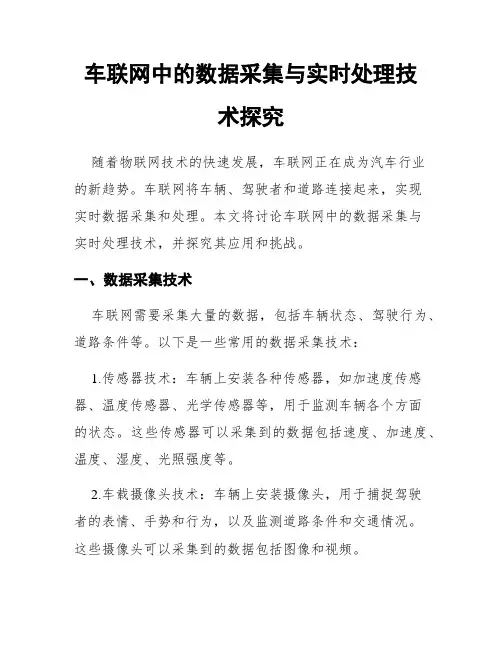 车联网中的数据采集与实时处理技术探究

随着物联网技术的快速发展，车联网正在成为汽车行业的新趋势。车联网将车辆、驾驶者和道路连接起来，实现实时数据采集和处理。本文将讨论车联网中的数据采集与实时处理技术，并探究其应用和挑战。

一、数据采集技术

车联网需要采集大量的数据，包括车辆状态、驾驶行为、道路条件等。以下是一些常用的数据采集技术：

1.传感器技术：车辆上安装各种传感器，如加速度传感器、温度传感器、光学传感器等，用于监测车辆各个方面的状态。这些传感器可以采集到的数据包括速度、加速度、温度、湿度、光照强度等。

2.车载摄像头技术：车辆上安装摄像头，用于捕捉驾驶者的表情、手势和行为，以及监测道路条件和交通情况。这些摄像头可以采集到的数据包括图像和视频。